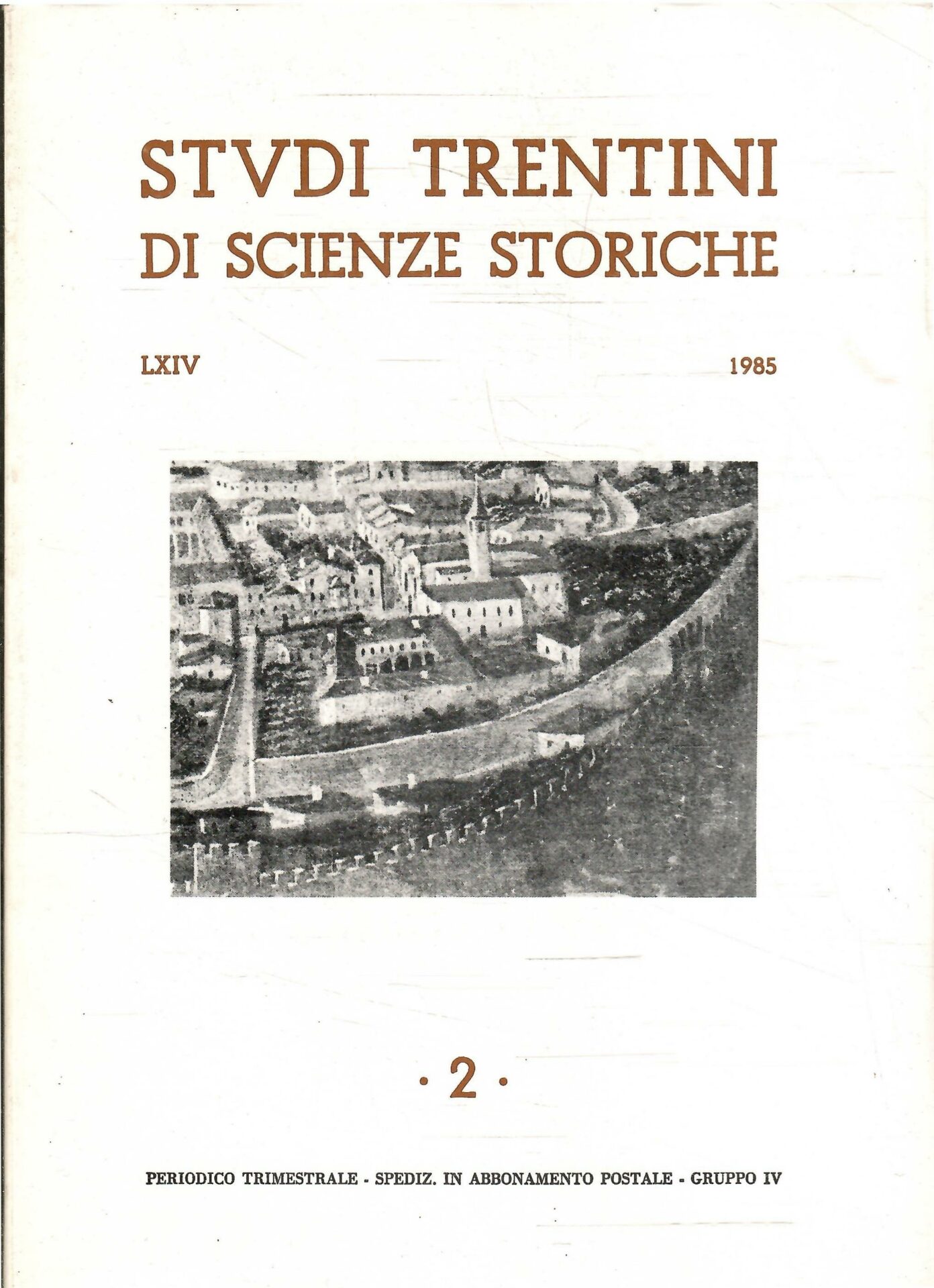 STVDI TRENTINI
DI SCIENZE STORICHE

LXIV

1985

· 2 ·

PERIODICO TRIMESTRALE - SPEDIZ. IN ABBONAMENTO POSTALE - GRUPPO IV